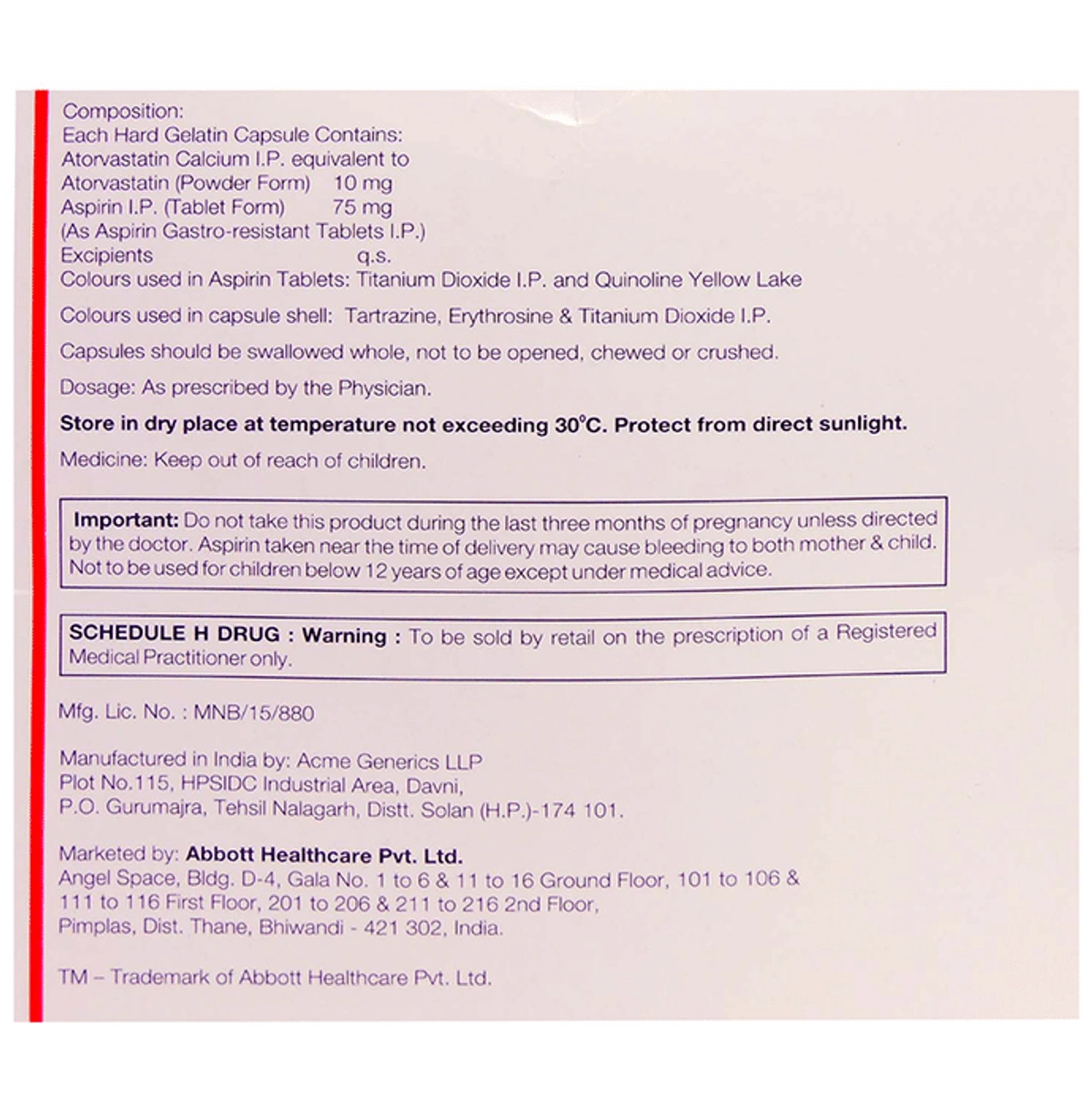 Composition:
Each Hard Gelatin Capsule Contains:
Atorvastatin Calcium I.P. equivalent to
Atorvastatin (Powder Form) 10 mg
Aspirin I.P. (Tablet Form) 75 mg
(As Aspirin Gastro-resistant Tablets I.P.)
Excipients q.s.
Colours used in Aspirin Tablets: Titanium Dioxide I.P. and Quinoline Yellow Lake

Colours used in capsule shell: Tartrazine, Erythrosine & Titanium Dioxide I.P.

Capsules should be swallowed whole, not to be opened, chewed or crushed.

Dosage: As prescribed by the Physician.

Store in dry place at temperature not exceeding 30°C. Protect from direct sunlight.

Medicine: Keep out of reach of children.

Important: Do not take this product during the last three months of pregnancy unless directed by the doctor. Aspirin taken near the time of delivery may cause bleeding to both mother & child. Not to be used for children below 12 years of age except under medical advice.

SCHEDULE H DRUG : Warning : To be sold by retail on the prescription of a Registered Medical Practitioner only.

Mfg. Lic. No. : MNB/15/880

Manufactured in India by: Acme Generics LLP
Plot No.115, HPSIDC Industrial Area, Davni,
P.O. Gurumajra, Tehsil Nalagarh, Distt. Solan (H.P.)-174 101.

Marketed by: Abbott Healthcare Pvt. Ltd.
Angel Space, Bldg. D-4, Gala No. 1 to 6 & 11 to 16 Ground Floor, 101 to 106 & 111 to 116 First Floor, 201 to 206 & 211 to 216 2nd Floor,
Pimplas, Dist. Thane, Bhiwandi - 421 302, India.

TM – Trademark of Abbott Healthcare Pvt. Ltd.